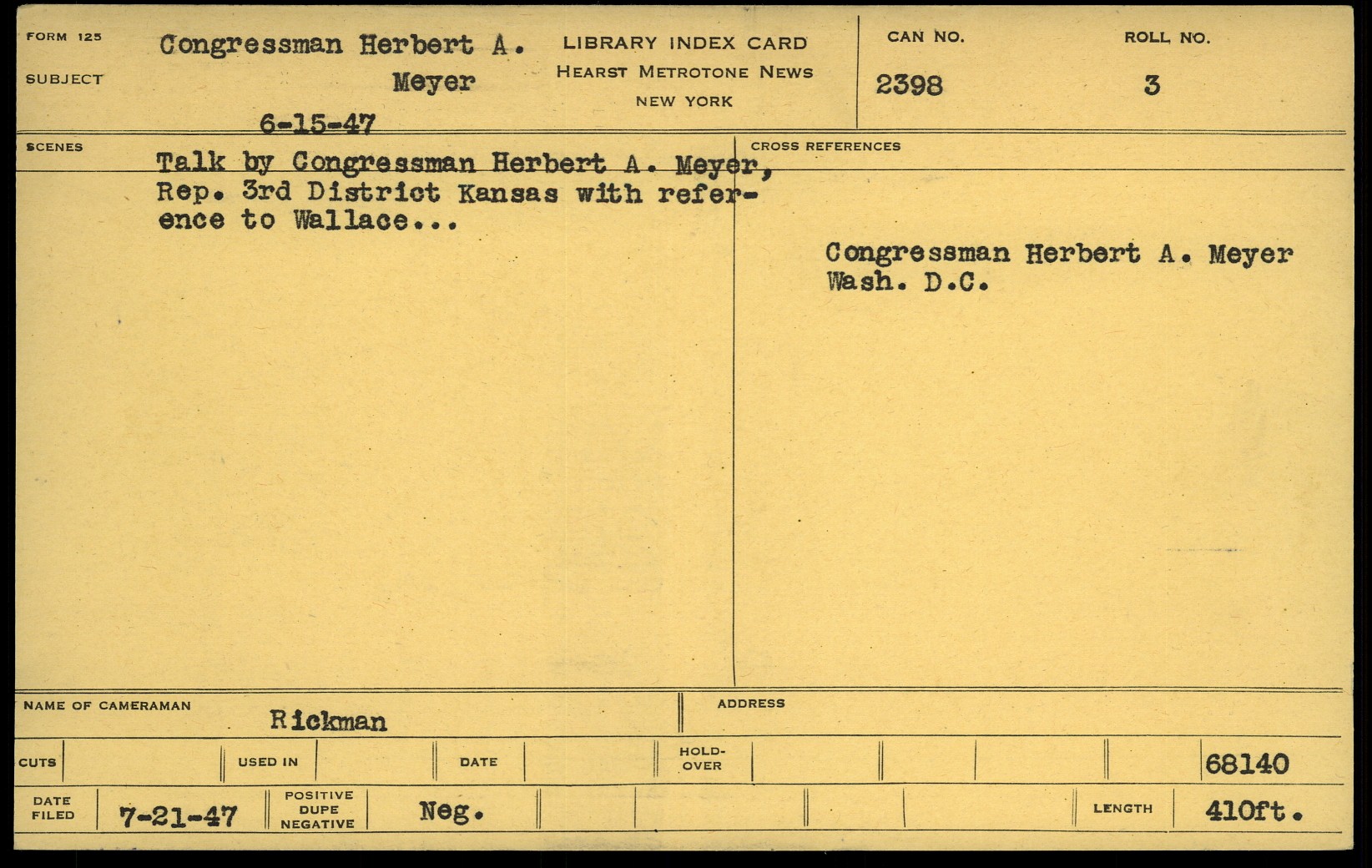 FORM 125

SUBJECT

Congressman Herbert A. Meyer

6-15-47

LIBRARY INDEX CARD
HEARST METROTONE NEWS
NEW YORK

CAN NO.
2398

ROLL NO.
3

SCENES

Talk by Congressman Herbert A. Meyer, Rep. 3rd District Kansas with reference to Wallace...

CROSS REFERENCES

Congressman Herbert A. Meyer
Wash. D.C.

NAME OF CAMERAMAN
Rickman

ADDRESS

CUTS
USED IN
DATE
HOLD-OVER
68140

DATE FILED
7-21-47
POSITIVE DUPE NEGATIVE
Neg.
LENGTH
410ft.